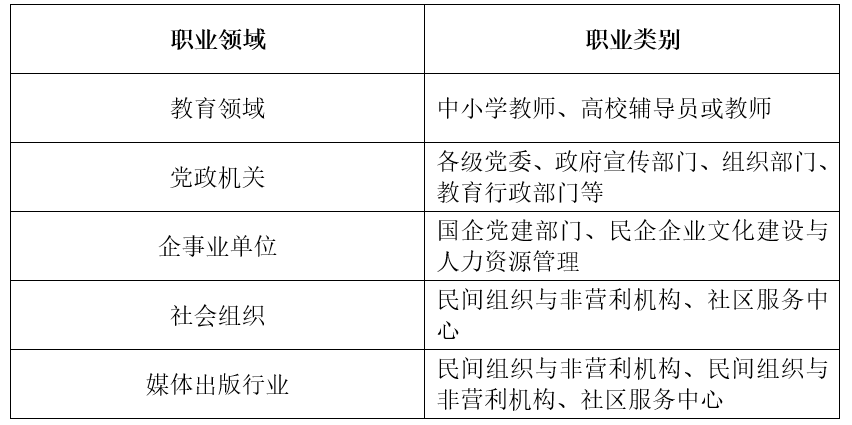 | 职业领域 | 职业类别 |
|---|---|
| 教育领域 | 中小学教师、高校辅导员或教师 |
| 党政机关 | 各级党委、政府宣传部门、组织部门、教育行政部门等 |
| 企事业单位 | 国企党建部门、民企企业文化建设与人力资源管理 |
| 社会组织 | 民间组织与非营利机构、社区服务中心 |
| 媒体出版行业 | 民间组织与非营利机构、民间组织与非营利机构、社区服务中心 |